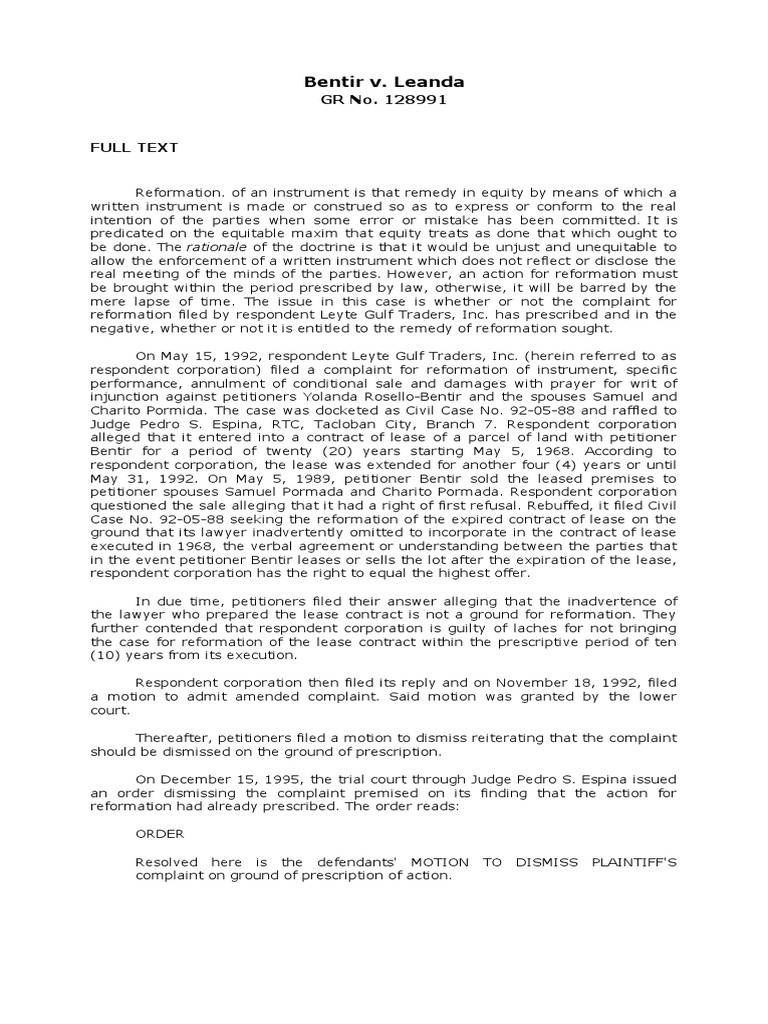 Bentir v. Leanda
GR No. 128991

FULL TEXT

Reformation. of an instrument is that remedy in equity by means of which a written instrument is made or construed so as to express or conform to the real intention of the parties when some error or mistake has been committed. It is predicated on the equitable maxim that equity treats as done that which ought to be done. The rationale of the doctrine is that it would be unjust and unequitable to allow the enforcement of a written instrument which does not reflect or disclose the real meeting of the minds of the parties. However, an action for reformation must be brought within the period prescribed by law, otherwise, it will be barred by the mere lapse of time. The issue in this case is whether or not the complaint for reformation filed by respondent Leyte Gulf Traders, Inc. has prescribed and in the negative, whether or not it is entitled to the remedy of reformation sought.

On May 15, 1992, respondent Leyte Gulf Traders, Inc. (herein referred to as respondent corporation) filed a complaint for reformation of instrument, specific performance, annulment of conditional sale and damages with prayer for writ of injunction against petitioners Yolanda Rosello-Bentir and the spouses Samuel and Charito Pormida. The case was docketed as Civil Case No. 92-05-88 and raffled to Judge Pedro S. Espina, RTC, Tacloban City, Branch 7. Respondent corporation alleged that it entered into a contract of lease of a parcel of land with petitioner Bentir for a period of twenty (20) years starting May 5, 1968. According to respondent corporation, the lease was extended for another four (4) years or until May 31, 1992. On May 5, 1989, petitioner Bentir sold the leased premises to petitioner spouses Samuel Pormada and Charito Pormada. Respondent corporation questioned the sale alleging that it had a right of first refusal. Rebuffed, it filed Civil Case No. 92-05-88 seeking the reformation of the expired contract of lease on the ground that its lawyer inadvertently omitted to incorporate in the contract of lease executed in 1968, the verbal agreement or understanding between the parties that in the event petitioner Bentir leases or sells the lot after the expiration of the lease, respondent corporation has the right to equal the highest offer.

In due time, petitioners filed their answer alleging that the inadvertence of the lawyer who prepared the lease contract is not a ground for reformation. They further contended that respondent corporation is guilty of laches for not bringing the case for reformation of the lease contract within the prescriptive period of ten (10) years from its execution.

Respondent corporation then filed its reply and on November 18, 1992, filed a motion to admit amended complaint. Said motion was granted by the lower court.

Thereafter, petitioners filed a motion to dismiss reiterating that the complaint should be dismissed on the ground of prescription.

On December 15, 1995, the trial court through Judge Pedro S. Espina issued an order dismissing the complaint premised on its finding that the action for reformation had already prescribed. The order reads:

ORDER

Resolved here is the defendants' MOTION TO DISMISS PLAINTIFF'S complaint on ground of prescription of action.